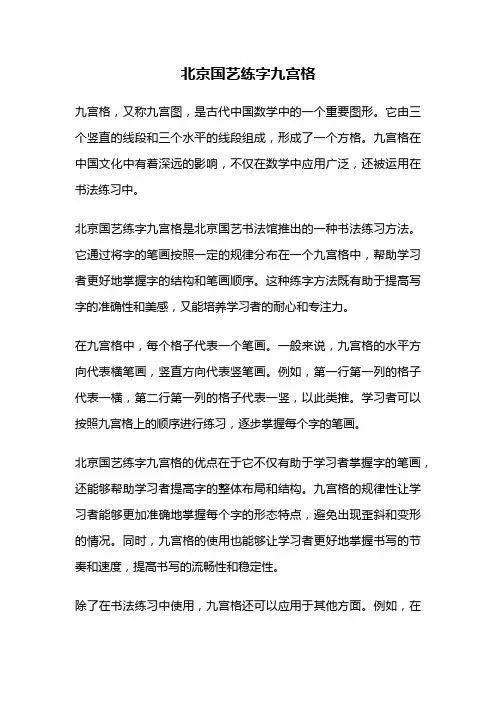 北京国艺练字九宫格

九宫格，又称九宫图，是古代中国数学中的一个重要图形。它由三个竖直的线段和三个水平的线段组成，形成了一个方格。九宫格在中国文化中有着深远的影响，不仅在数学中应用广泛，还被运用在书法练习中。

北京国艺练字九宫格是北京国艺书法馆推出的一种书法练习方法。它通过将字的笔画按照一定的规律分布在一个九宫格中，帮助学习者更好地掌握字的结构和笔画顺序。这种练字方法既有助于提高写字的准确性和美感，又能培养学习者的耐心和专注力。

在九宫格中，每个格子代表一个笔画。一般来说，九宫格的水平方向代表横笔画，竖直方向代表竖笔画。例如，第一行第一列的格子代表一横，第二行第一列的格子代表一竖，以此类推。学习者可以按照九宫格上的顺序进行练习，逐步掌握每个字的笔画。

北京国艺练字九宫格的优点在于它不仅有助于学习者掌握字的笔画，还能够帮助学习者提高字的整体布局和结构。九宫格的规律性让学习者能够更加准确地掌握每个字的形态特点，避免出现歪斜和变形的情况。同时，九宫格的使用也能够让学习者更好地掌握书写的节奏和速度，提高书写的流畅性和稳定性。

除了在书法练习中使用，九宫格还可以应用于其他方面。例如，在